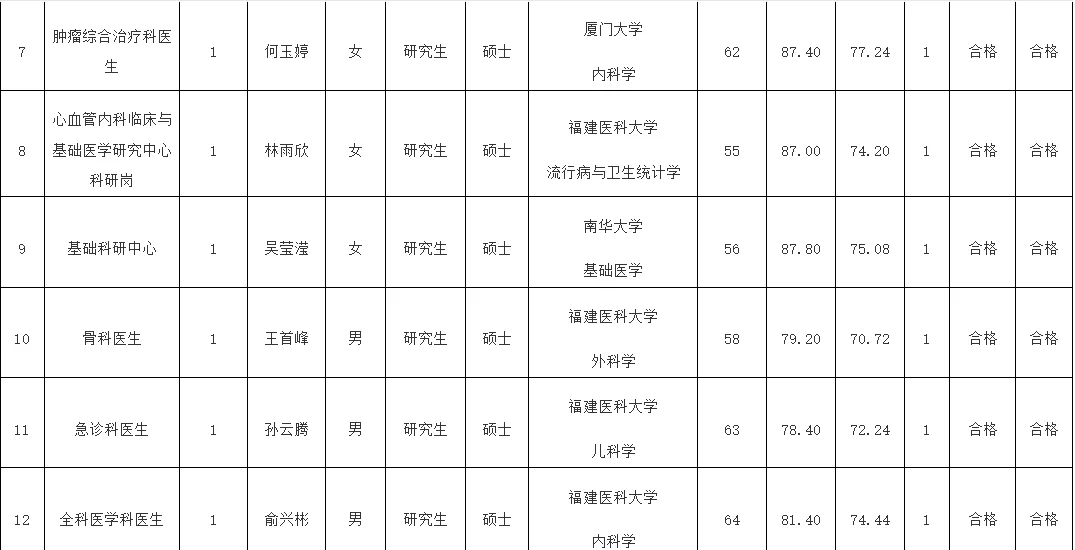 | 7 | 肿瘤综合治疗科医生 | 1 | 何玉婷 | 女 | 研究生 | 硕士 | 厦门大学 内科学 | 62 | 87.40 | 77.24 | 1 | 合格 | 合格 |
|---|---|---|---|---|---|---|---|---|---|---|---|---|---|
| 8 | 心血管内科临床与基础医学研究中心科研岗 | 1 | 林雨欣 | 女 | 研究生 | 硕士 | 福建医科大学 流行病与卫生统计学 | 55 | 87.00 | 74.20 | 1 | 合格 | 合格 |
| 9 | 基础科研中心 | 1 | 吴莹滢 | 女 | 研究生 | 硕士 | 南华大学 基础医学 | 56 | 87.80 | 75.08 | 1 | 合格 | 合格 |
| 10 | 骨科医生 | 1 | 王首峰 | 男 | 研究生 | 硕士 | 福建医科大学 外科学 | 58 | 79.20 | 70.72 | 1 | 合格 | 合格 |
| 11 | 急诊科医生 | 1 | 孙云腾 | 男 | 研究生 | 硕士 | 福建医科大学 儿科学 | 63 | 78.40 | 72.24 | 1 | 合格 | 合格 |
| 12 | 全科医学科医生 | 1 | 俞兴彬 | 男 | 研究生 | 硕士 | 福建医科大学 内科学 | 64 | 81.40 | 74.44 | 1 | 合格 | 合格 |